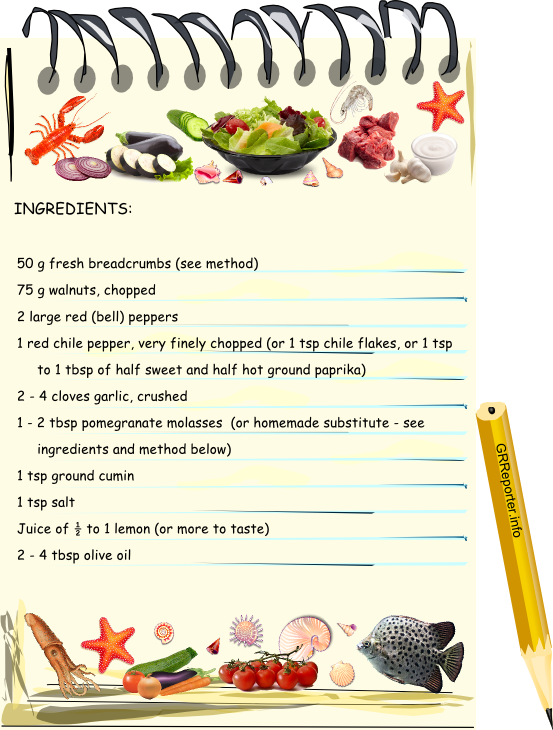 INGREDIENTS:

50 g fresh breadcrumbs (see method)

75 g walnuts, chopped

2 large red (bell) peppers

1 red chile pepper, very finely chopped (or 1 tsp chile flakes, or 1 tsp to 1 tbsp of half sweet and half hot ground paprika)

2 - 4 cloves garlic, crushed

1 - 2 tbsp pomegranate molasses (or homemade substitute - see ingredients and method below)

1 tsp ground cumin

1 tsp salt

Juice of $\frac{1}{2}$ to 1 lemon (or more to taste)

2 - 4 tbsp olive oil

GRReporter.info